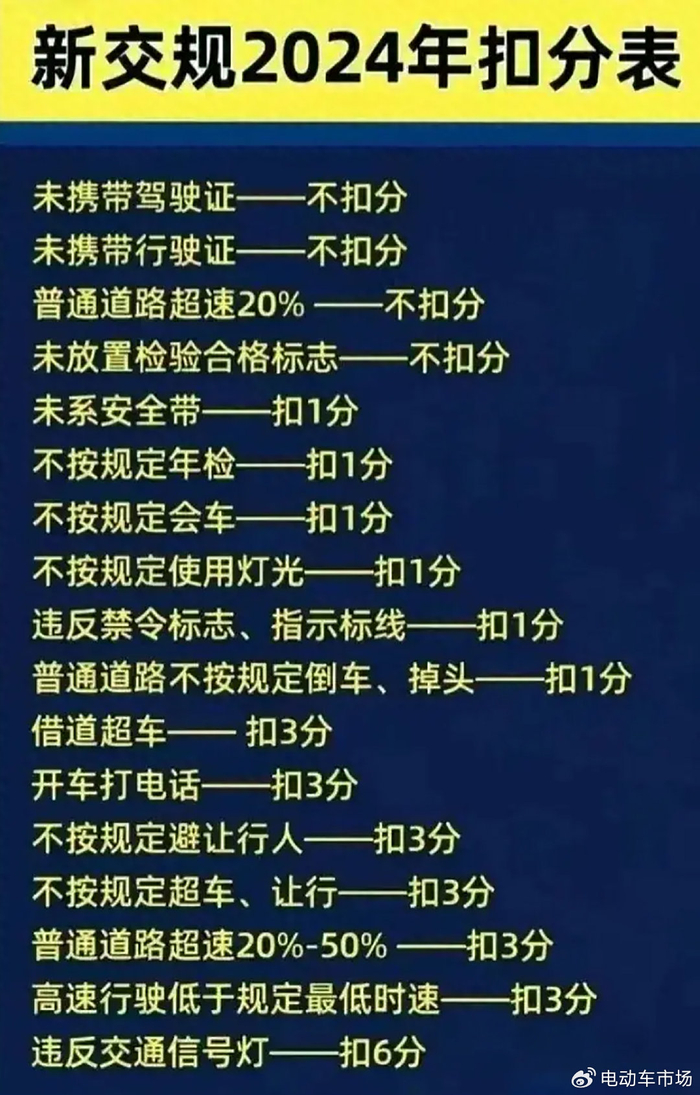 新交规2024年扣分表

未携带驾驶证——不扣分
未携带行驶证——不扣分
普通道路超速20% ——不扣分
未放置检验合格标志——不扣分
未系安全带——扣1分
不按规定年检——扣1分
不按规定会车——扣1分
不按规定使用灯光——扣1分
违反禁令标志、指示标线——扣1分
普通道路不按规定倒车、掉头——扣1分
借道超车—— 扣3分
开车打电话——扣3分
不按规定避让行人——扣3分
不按规定超车、让行——扣3分
普通道路超速20%-50% ——扣3分
高速行驶低于规定最低时速——扣3分
违反交通信号灯——扣6分

电动车市场